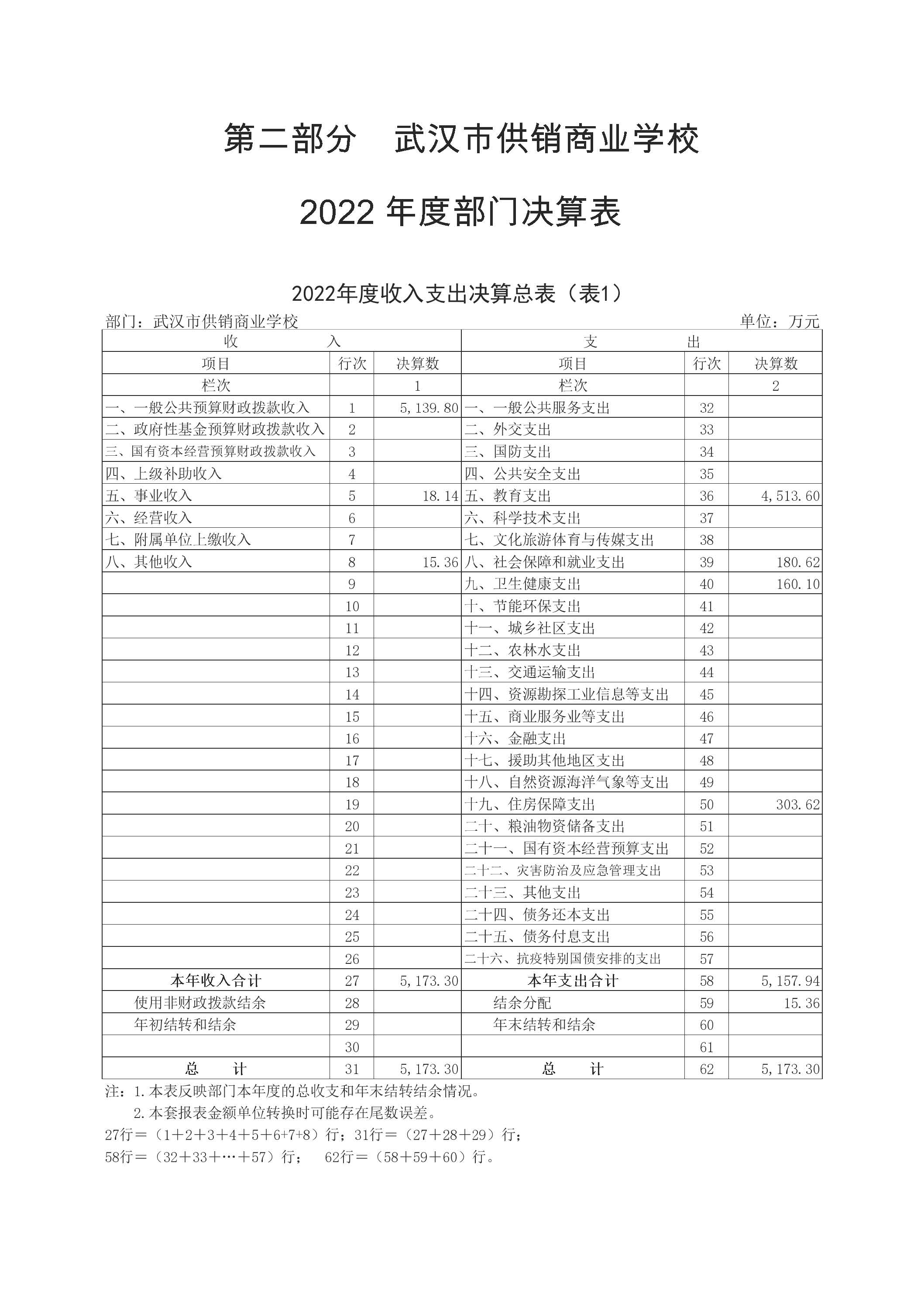 第二部分　武汉市供销商业学校

2022 年度部门决算表

2022年度收入支出决算总表（表1）

部门：武汉市供销商业学校　　　　　　　　　　　　　　　　　　　　单位：万元

| 收　　入 | | | 支　　出 | | |
|---|---|---|---|---|---|
| 项目 | 行次 | 决算数 | 项目 | 行次 | 决算数 |
| 栏次 | | 1 | 栏次 | | 2 |
| 一、一般公共预算财政拨款收入 | 1 | 5,139.80 | 一、一般公共服务支出 | 32 | |
| 二、政府性基金预算财政拨款收入 | 2 | | 二、外交支出 | 33 | |
| 三、国有资本经营预算财政拨款收入 | 3 | | 三、国防支出 | 34 | |
| 四、上级补助收入 | 4 | | 四、公共安全支出 | 35 | |
| 五、事业收入 | 5 | 18.14 | 五、教育支出 | 36 | 4,513.60 |
| 六、经营收入 | 6 | | 六、科学技术支出 | 37 | |
| 七、附属单位上缴收入 | 7 | | 七、文化旅游体育与传媒支出 | 38 | |
| 八、其他收入 | 8 | 15.36 | 八、社会保障和就业支出 | 39 | 180.62 |
| | 9 | | 九、卫生健康支出 | 40 | 160.10 |
| | 10 | | 十、节能环保支出 | 41 | |
| | 11 | | 十一、城乡社区支出 | 42 | |
| | 12 | | 十二、农林水支出 | 43 | |
| | 13 | | 十三、交通运输支出 | 44 | |
| | 14 | | 十四、资源勘探工业信息等支出 | 45 | |
| | 15 | | 十五、商业服务业等支出 | 46 | |
| | 16 | | 十六、金融支出 | 47 | |
| | 17 | | 十七、援助其他地区支出 | 48 | |
| | 18 | | 十八、自然资源海洋气象等支出 | 49 | |
| | 19 | | 十九、住房保障支出 | 50 | 303.62 |
| | 20 | | 二十、粮油物资储备支出 | 51 | |
| | 21 | | 二十一、国有资本经营预算支出 | 52 | |
| | 22 | | 二十二、灾害防治及应急管理支出 | 53 | |
| | 23 | | 二十三、其他支出 | 54 | |
| | 24 | | 二十四、债务还本支出 | 55 | |
| | 25 | | 二十五、债务付息支出 | 56 | |
| | 26 | | 二十六、抗疫特别国债安排的支出 | 57 | |
| 本年收入合计 | 27 | 5,173.30 | 本年支出合计 | 58 | 5,157.94 |
| 使用非财政拨款结余 | 28 | | 结余分配 | 59 | 15.36 |
| 年初结转和结余 | 29 | | 年末结转和结余 | 60 | |
| | 30 | | | 61 | |
| 总　　计 | 31 | 5,173.30 | 总　　计 | 62 | 5,173.30 |

注：1.本表反映部门本年度的总收支和年末结转结余情况。
2.本套报表金额单位转换时可能存在尾数误差。
27行＝（1＋2＋3＋4＋5＋6+7+8）行；31行＝（27＋28＋29）行；
58行＝（32＋33＋…＋57）行；　62行＝（58＋59＋60）行。